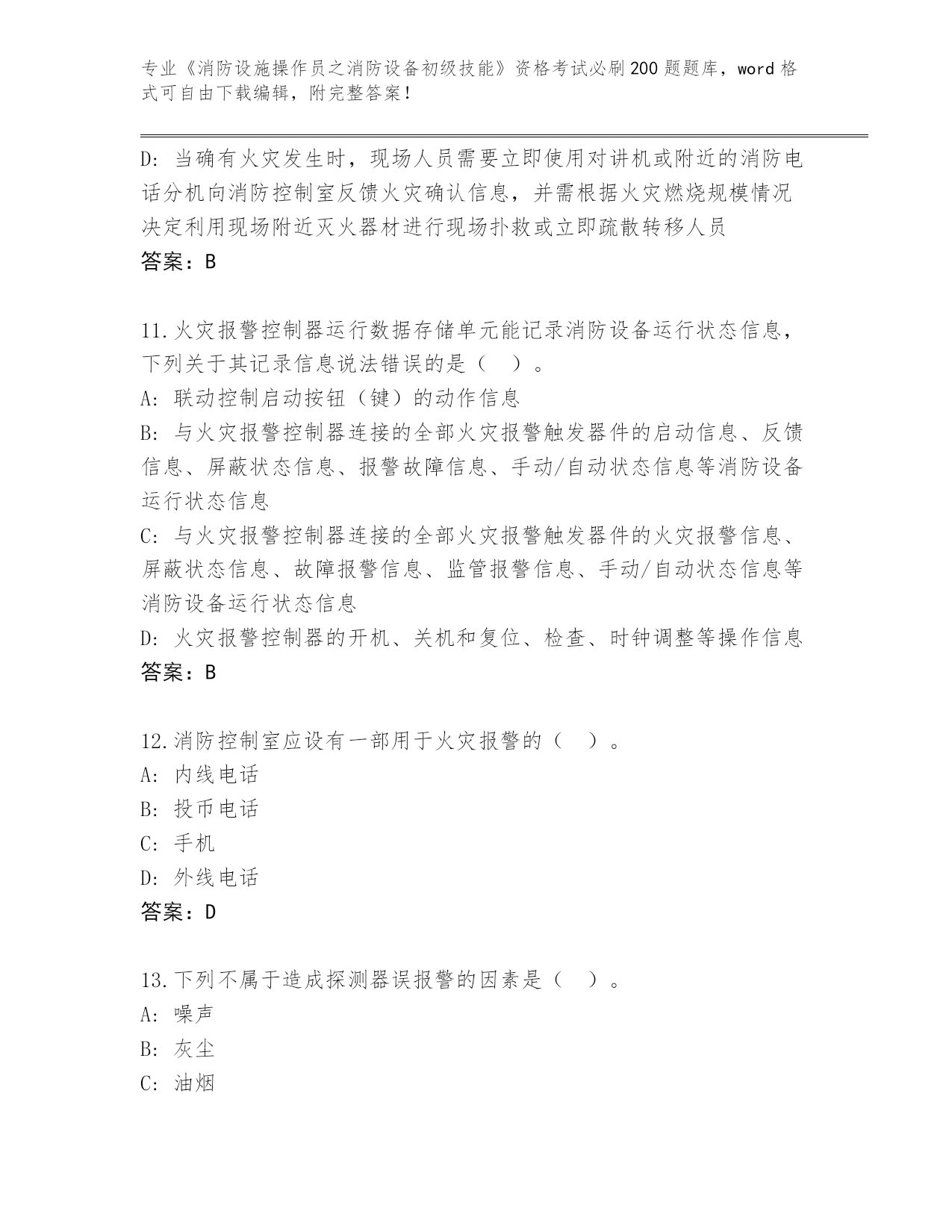 专业《消防设施操作员之消防设备初级技能》资格考试必刷200题题库，word格式可自由下载编辑，附完整答案！

D：当确有火灾发生时，现场人员需要立即使用对讲机或附近的消防电话分机向消防控制室反馈火灾确认信息，并需根据火灾燃烧规模情况决定利用现场附近灭火器材进行现场扑救或立即疏散转移人员
答案：B

11.火灾报警控制器运行数据存储单元能记录消防设备运行状态信息，下列关于其记录信息说法错误的是（ ）。
A：联动控制启动按钮（键）的动作信息
B：与火灾报警控制器连接的全部火灾报警触发器件的启动信息、反馈信息、屏蔽状态信息、报警故障信息、手动/自动状态信息等消防设备运行状态信息
C：与火灾报警控制器连接的全部火灾报警触发器件的火灾报警信息、屏蔽状态信息、故障报警信息、监管报警信息、手动/自动状态信息等消防设备运行状态信息
D：火灾报警控制器的开机、关机和复位、检查、时钟调整等操作信息
答案：B

12.消防控制室应设有一部用于火灾报警的（ ）。
A：内线电话
B：投币电话
C：手机
D：外线电话
答案：D

13.下列不属于造成探测器误报警的因素是（ ）。
A：噪声
B：灰尘
C：油烟